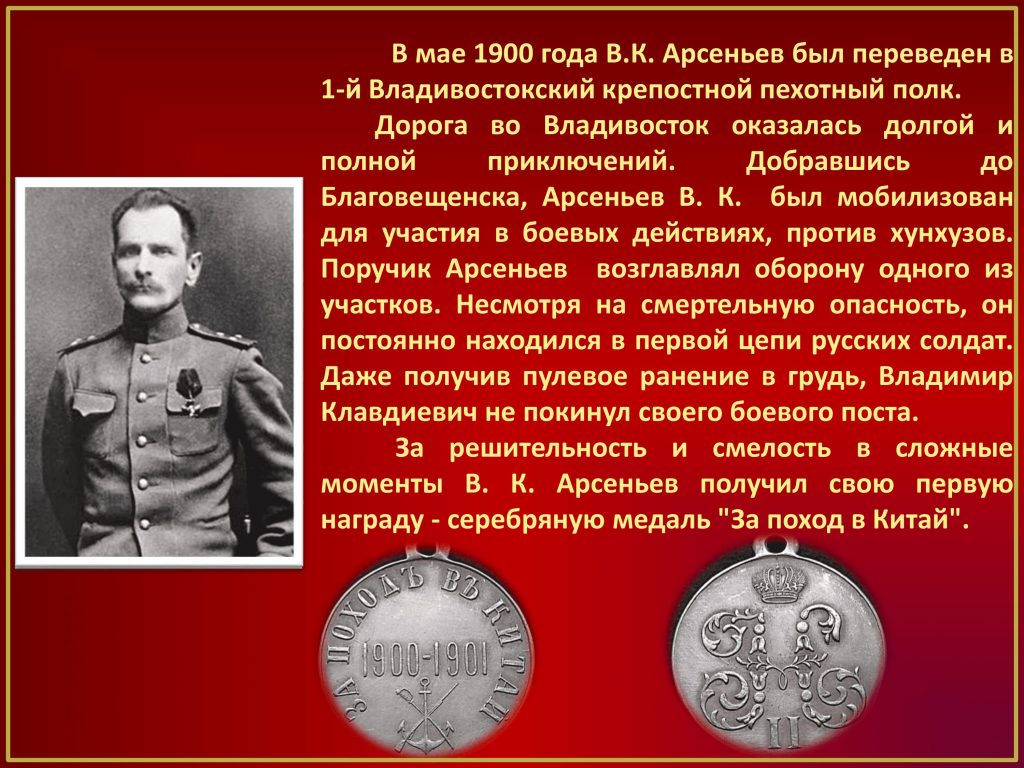 В мае 1900 года В.К. Арсеньев был переведен в 1-й Владивостокский крепостной пехотный полк.

Дорога во Владивосток оказалась долгой и полной приключений. Добравшись до Благовещенска, Арсеньев В. К. был мобилизован для участия в боевых действиях, против хунхузов. Поручик Арсеньев возглавлял оборону одного из участков. Несмотря на смертельную опасность, он постоянно находился в первой цепи русских солдат. Даже получив пулевое ранение в грудь, Владимир Клавдиевич не покинул своего боевого поста.

За решительность и смелость в сложные моменты В. К. Арсеньев получил свою первую награду - серебряную медаль "За поход в Китай".

ЗА ПОХОДЪ ВЪ КИТАЙ
1900-1901

II